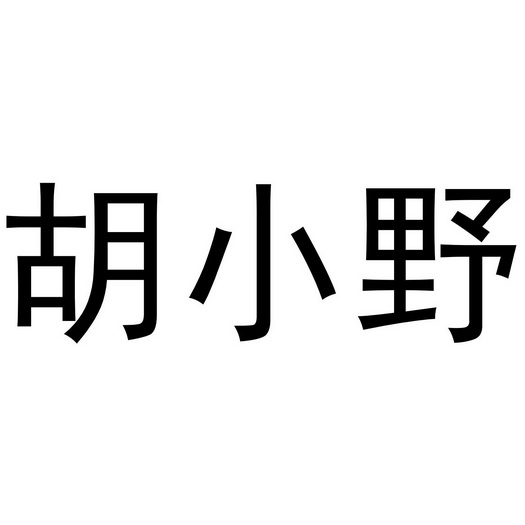 胡小野